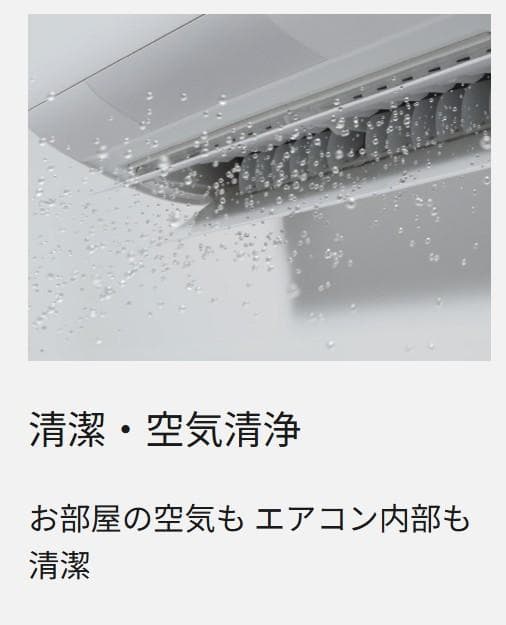 清潔・空気清浄

お部屋の空気も エアコン内部も清潔